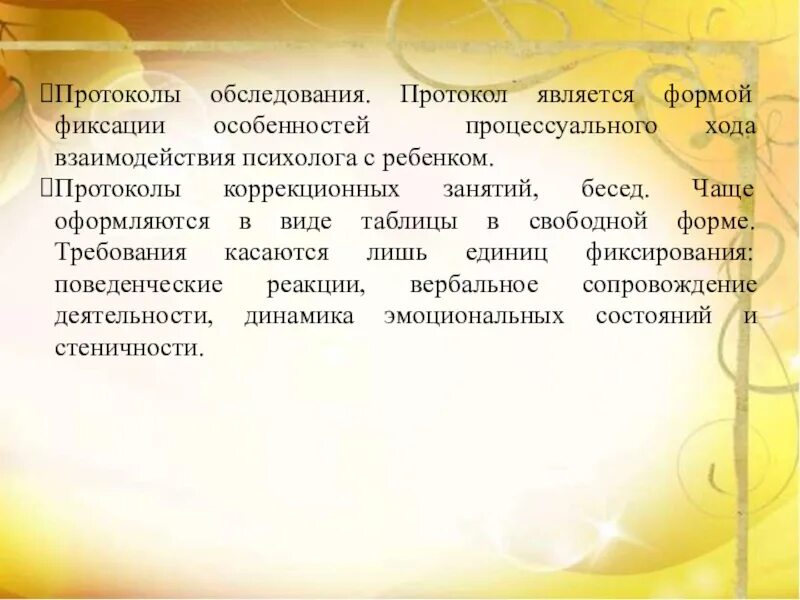 Протоколы обследования. Протокол является формой фиксации особенностей процессуального хода взаимодействия психолога с ребенком.

Протоколы коррекционных занятий, бесед. Чаще оформляются в виде таблицы в свободной форме. Требования касаются лишь единиц фиксирования: поведенческие реакции, вербальное сопровождение деятельности, динамика эмоциональных состояний и стеничности.